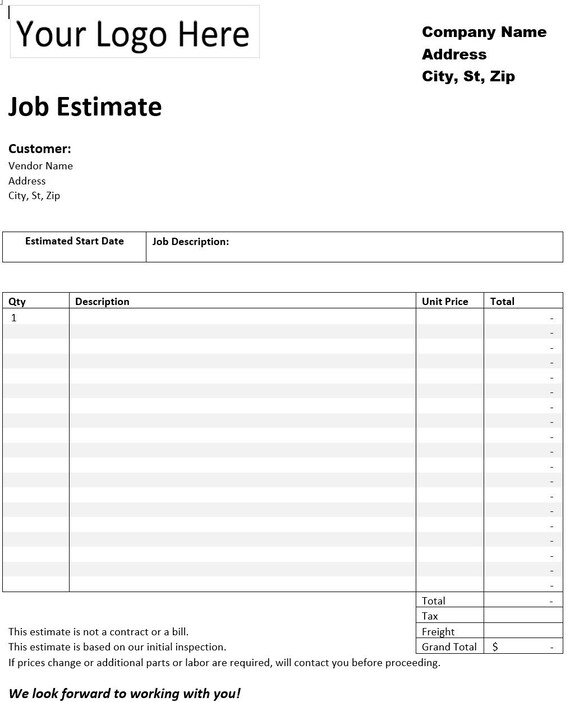 Your Logo Here

Company Name
Address
City, St, Zip

Job Estimate

Customer:
Vendor Name
Address
City, St, Zip

| Estimated Start Date | Job Description: |
|---|---|
| | |

| Qty | Description | Unit Price | Total |
|---|---|---|---|
| 1 | | | - |
| | | | - |
| | | | - |
| | | | - |
| | | | - |
| | | | - |
| | | | - |
| | | | - |
| | | | - |
| | | | - |
| | | | - |
| | | | - |
| | | | - |
| | | | - |
| | | | - |
| | | | - |
| | | | - |
| | | | - |
| | | | - |
| | | Total | - |
| | | Tax | |
| | | Freight | |
| | | Grand Total | $ - |

This estimate is not a contract or a bill.
This estimate is based on our initial inspection.
If prices change or additional parts or labor are required, will contact you before proceeding.

We look forward to working with you!